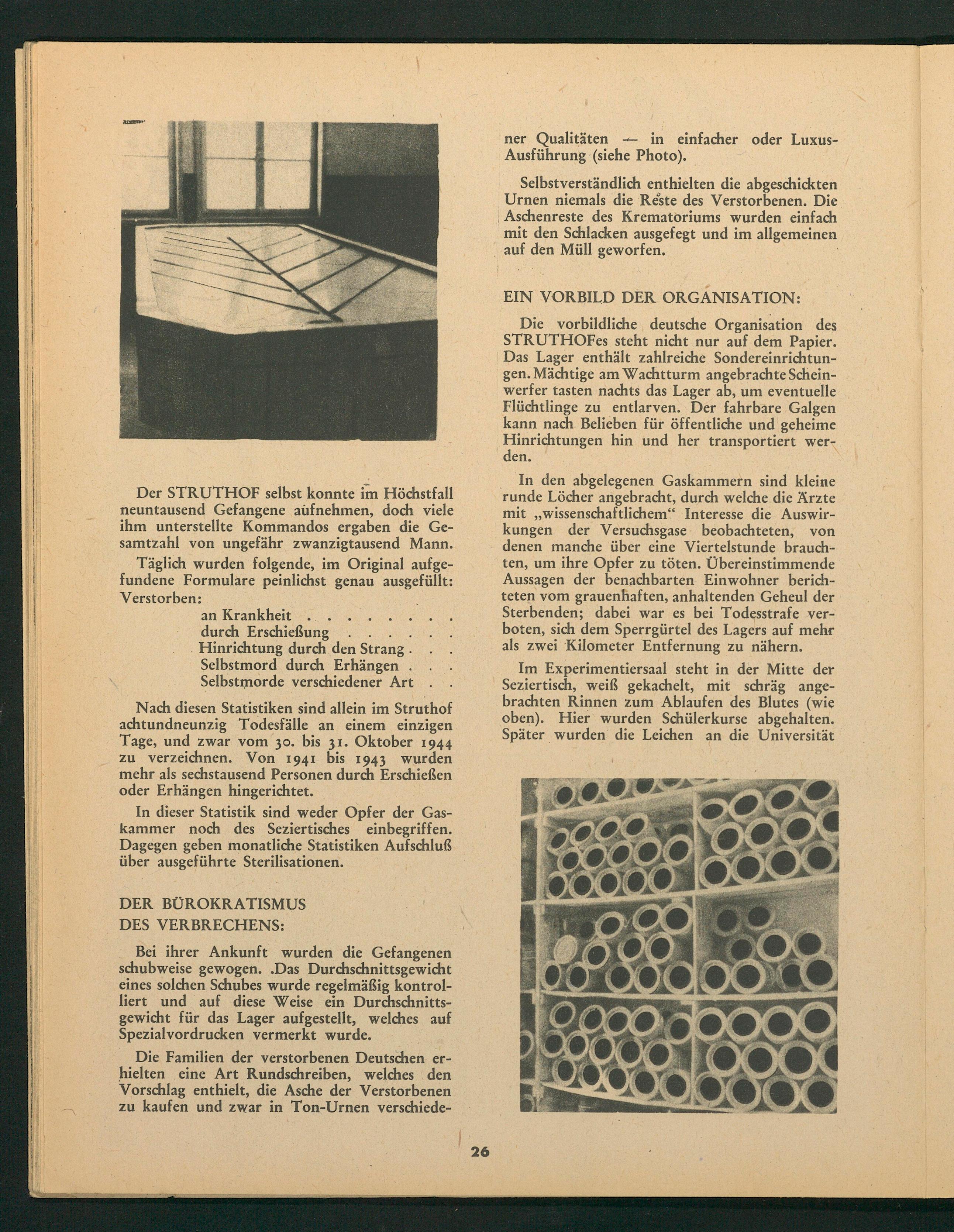 Der STRUTHOF selbst konnte im Höchstfall neuntausend Gefangene aufnehmen, doch viele ihm unterstellte Kommandos ergaben die Gesamtzahl von ungefähr zwanzigtausend Mann.

Täglich wurden folgende, im Original aufgefundene Formulare peinlichst genau ausgefüllt:
Verstorben:
an Krankheit . . . . . . . .
durch Erschießung . . . . . .
Hinrichtung durch den Strang . . .
Selbstmord durch Erhängen . . .
Selbstmorde verschiedener Art . .

Nach diesen Statistiken sind allein im Struthof achtundneunzig Todesfälle an einem einzigen Tage, und zwar vom 30. bis 31. Oktober 1944 zu verzeichnen. Von 1941 bis 1943 wurden mehr als sechstausend Personen durch Erschießen oder Erhängen hingerichtet.

In dieser Statistik sind weder Opfer der Gaskammer noch des Seziertisches einbegriffen. Dagegen geben monatliche Statistiken Aufschluß über ausgeführte Sterilisationen.

DER BÜROKRATISMUS
DES VERBRECHENS:

Bei ihrer Ankunft wurden die Gefangenen schubweise gewogen. .Das Durchschnittsgewicht eines solchen Schubes wurde regelmäßig kontrolliert und auf diese Weise ein Durchschnittsgewicht für das Lager aufgestellt, welches auf Spezialvordrucken vermerkt wurde.

Die Familien der verstorbenen Deutschen erhielten eine Art Rundschreiben, welches den Vorschlag enthielt, die Asche der Verstorbenen zu kaufen und zwar in Ton-Urnen verschiedener Qualitäten — in einfacher oder Luxus-Ausführung (siehe Photo).

Selbstverständlich enthielten die abgeschickten Urnen niemals die Reste des Verstorbenen. Die Aschenreste des Krematoriums wurden einfach mit den Schlacken ausgefegt und im allgemeinen auf den Müll geworfen.

EIN VORBILD DER ORGANISATION:

Die vorbildliche deutsche Organisation des STRUTHOFes steht nicht nur auf dem Papier. Das Lager enthält zahlreiche Sondereinrichtungen. Mächtige am Wachtturm angebrachte Scheinwerfer tasten nachts das Lager ab, um eventuelle Flüchtlinge zu entlarven. Der fahrbare Galgen kann nach Belieben für öffentliche und geheime Hinrichtungen hin und her transportiert werden.

In den abgelegenen Gaskammern sind kleine runde Löcher angebracht, durch welche die Ärzte mit „wissenschaftlichem“ Interesse die Auswirkungen der Versuchsgase beobachteten, von denen manche über eine Viertelstunde brauchten, um ihre Opfer zu töten. Übereinstimmende Aussagen der benachbarten Einwohner berichteten vom grauenhaften, anhaltenden Geheul der Sterbenden; dabei war es bei Todesstrafe verboten, sich dem Sperrgürtel des Lagers auf mehr als zwei Kilometer Entfernung zu nähern.

Im Experimentiersaal steht in der Mitte der Seziertisch, weiß gekachelt, mit schräg angebrachten Rinnen zum Ablaufen des Blutes (wie oben). Hier wurden Schülerkurse abgehalten. Später wurden die Leichen an die Universität

26